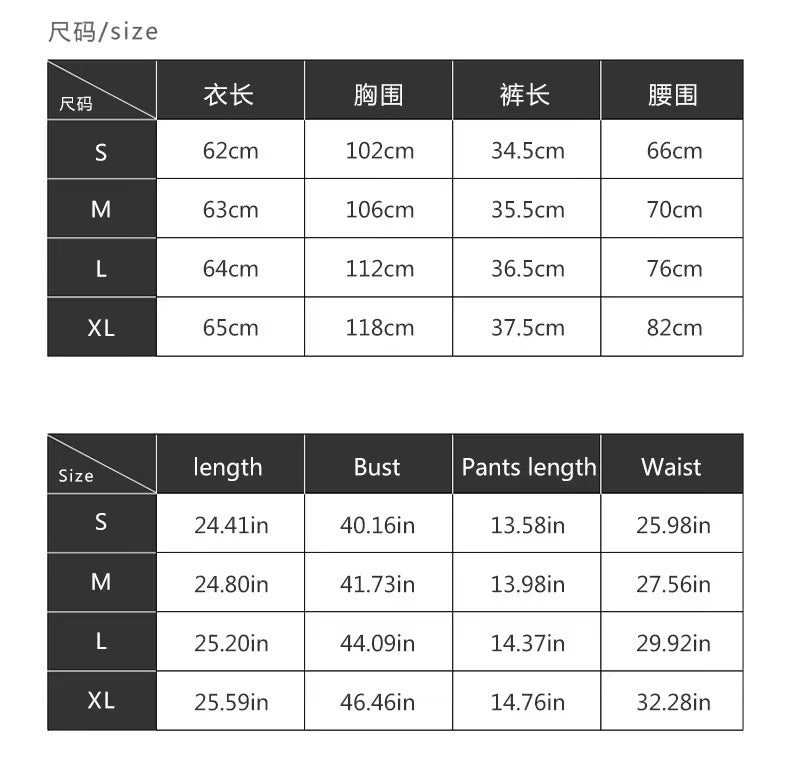 尺码/size

| 尺码 | 衣长 | 胸围 | 裤长 | 腰围 |
|---|---|---|---|---|
| S | 62cm | 102cm | 34.5cm | 66cm |
| M | 63cm | 106cm | 35.5cm | 70cm |
| L | 64cm | 112cm | 36.5cm | 76cm |
| XL | 65cm | 118cm | 37.5cm | 82cm |

| Size | length | Bust | Pants length | Waist |
|---|---|---|---|---|
| S | 24.41in | 40.16in | 13.58in | 25.98in |
| M | 24.80in | 41.73in | 13.98in | 27.56in |
| L | 25.20in | 44.09in | 14.37in | 29.92in |
| XL | 25.59in | 46.46in | 14.76in | 32.28in |